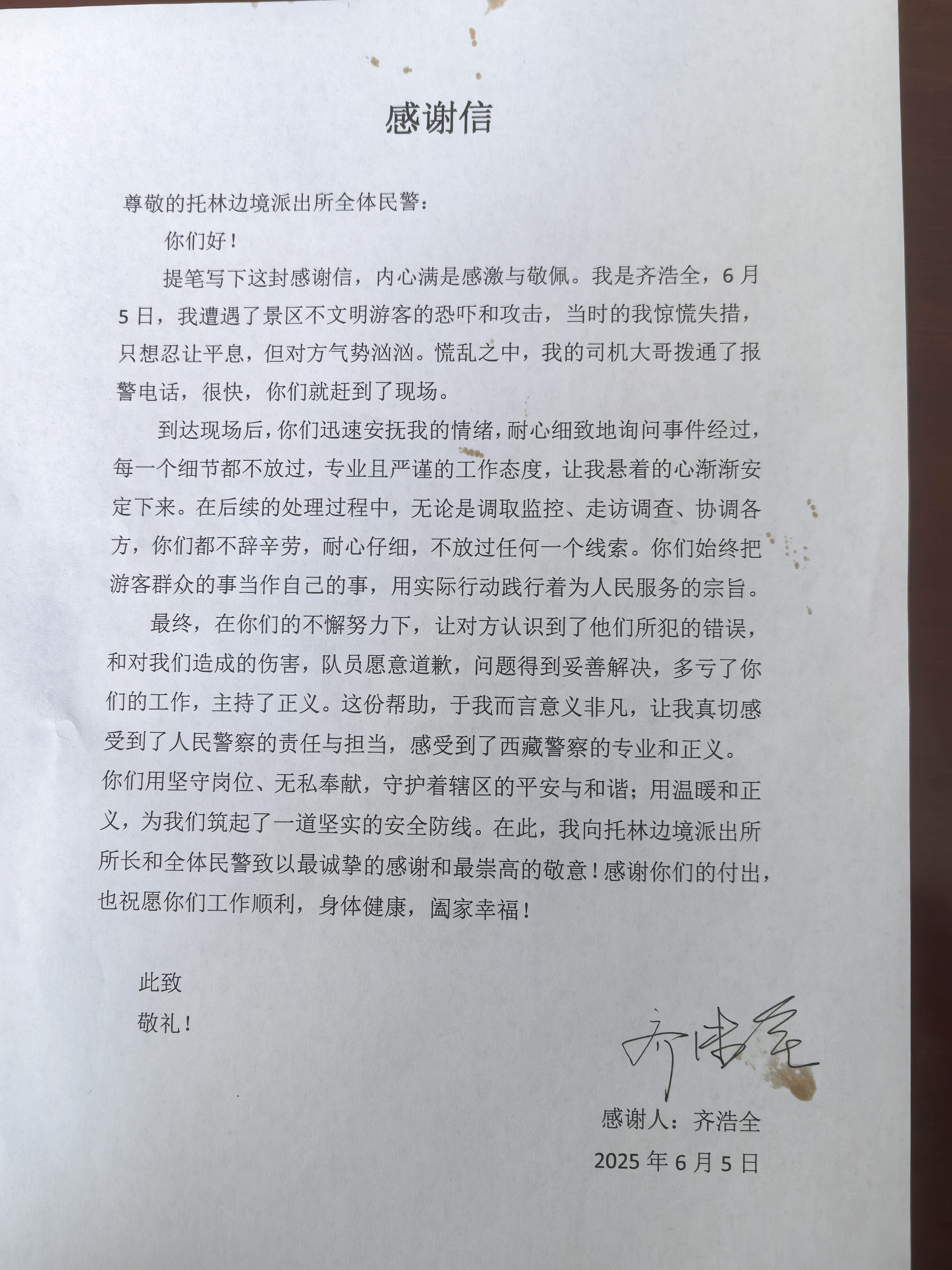 感谢信

尊敬的托林边境派出所全体民警：

你们好！

提笔写下这封感谢信，内心满是感激与敬佩。我是齐浩全，6月5日，我遭遇了景区不文明游客的恐吓和攻击，当时的我惊慌失措，只想忍让平息，但对方气势汹汹。慌乱之中，我的司机大哥拨通了报警电话，很快，你们就赶到了现场。

到达现场后，你们迅速安抚我的情绪，耐心细致地询问事件经过，每一个细节都不放过，专业且严谨的工作态度，让我悬着的心渐渐安定下来。在后续的处理过程中，无论是调取监控、走访调查、协调各方，你们都不辞辛劳，耐心仔细，不放过任何一个线索。你们始终把游客群众的事当作自己的事，用实际行动践行着为人民服务的宗旨。

最终，在你们的不懈努力下，让对方认识到了他们所犯的错误，和对我们造成的伤害，队员愿意道歉，问题得到妥善解决，多亏了你们的工作，主持了正义。这份帮助，于我而言意义非凡，让我真切感受到了人民警察的责任与担当，感受到了西藏警察的专业和正义。你们用坚守岗位、无私奉献，守护着辖区的平安与和谐；用温暖和正义，为我们筑起了一道坚实的安全防线。在此，我向托林边境派出所所长和全体民警致以最诚挚的感谢和最崇高的敬意！感谢你们的付出，也祝愿你们工作顺利，身体健康，阖家幸福！

此致

敬礼！

齐浩全

感谢人：齐浩全

2025年6月5日